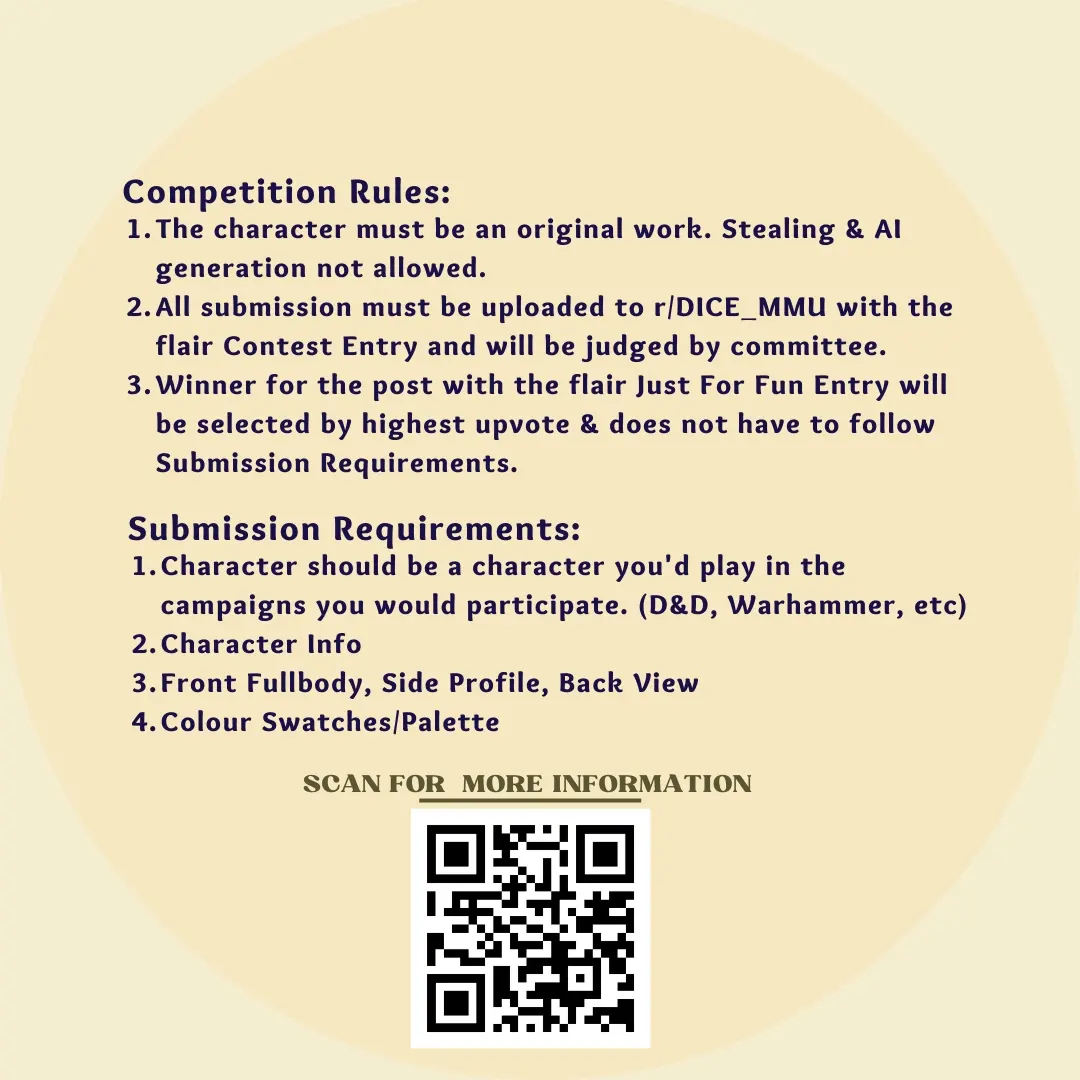 Competition Rules:
1. The character must be an original work. Stealing & AI generation not allowed.
2. All submission must be uploaded to r/DICE_MMU with the flair Contest Entry and will be judged by committee.
3. Winner for the post with the flair Just For Fun Entry will be selected by highest upvote & does not have to follow Submission Requirements.

Submission Requirements:
1. Character should be a character you'd play in the campaigns you would participate. (D&D, Warhammer, etc)
2. Character Info
3. Front Fullbody, Side Profile, Back View
4. Colour Swatches/Palette

SCAN FOR MORE INFORMATION